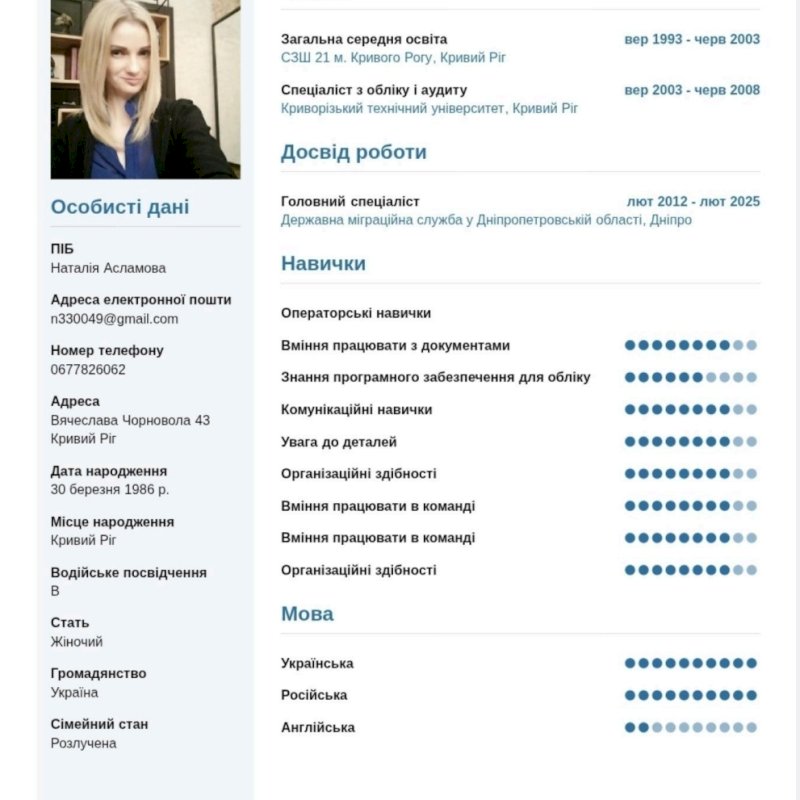 Особисті дані

ПІБ
Наталія Асламова

Адреса електронної пошти
n330049@gmail.com

Номер телефону
0677826062

Адреса
Вячеслава Чорновола 43
Кривий Ріг

Дата народження
30 березня 1986 р.

Місце народження
Кривий Ріг

Водійське посвідчення
B

Стать
Жіночий

Громадянство
Україна

Сімейний стан
Розлучена

Загальна середня освіта вер 1993 - черв 2003
СЗШ 21 м. Кривого Рогу, Кривий Ріг

Спеціаліст з обліку і аудиту вер 2003 - черв 2008
Криворізький технічний університет, Кривий Ріг

Досвід роботи

Головний спеціаліст лют 2012 - лют 2025
Державна міграційна служба у Дніпропетровській області, Дніпро

Навички

Операторські навички

Вміння працювати з документами

Знання програмного забезпечення для обліку

Комунікаційні навички

Увага до деталей

Організаційні здібності

Вміння працювати в команді

Вміння працювати в команді

Організаційні здібності

Мова

Українська

Російська

Англійська